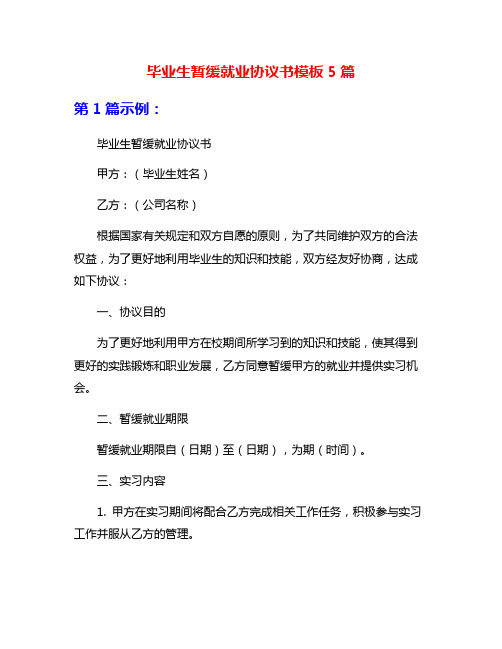 毕业生暂缓就业协议书模板 5 篇

第 1 篇示例：

毕业生暂缓就业协议书

甲方：（毕业生姓名）

乙方：（公司名称）

根据国家有关规定和双方自愿的原则，为了共同维护双方的合法权益，为了更好地利用毕业生的知识和技能，双方经友好协商，达成如下协议：

一、协议目的

为了更好地利用甲方在校期间所学习到的知识和技能，使其得到更好的实践锻炼和职业发展，乙方同意暂缓甲方的就业并提供实习机会。

二、暂缓就业期限

暂缓就业期限自（日期）至（日期），为期（时间）。

三、实习内容

1. 甲方在实习期间将配合乙方完成相关工作任务，积极参与实习工作并服从乙方的管理。